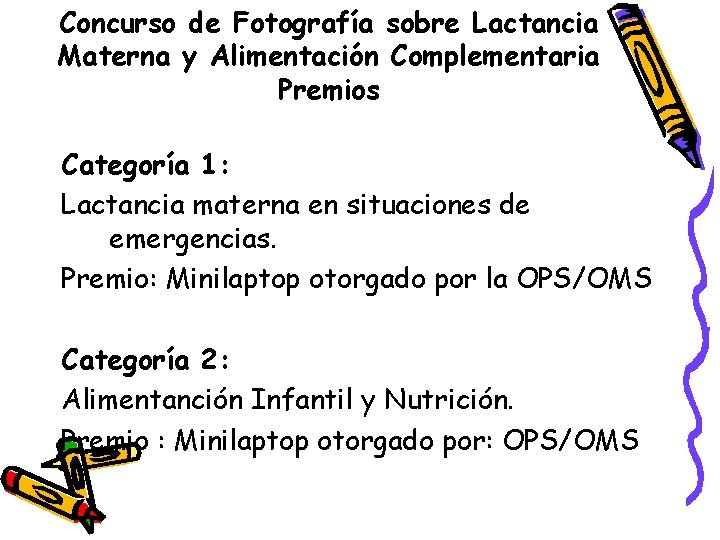 Concurso de Fotografía sobre Lactancia Materna y Alimentación Complementaria
Premios

Categoría 1:

Lactancia materna en situaciones de emergencias.

Premio: Minilaptop otorgado por la OPS/OMS

Categoría 2:

Alimentanción Infantil y Nutrición.

Premio : Minilaptop otorgado por: OPS/OMS